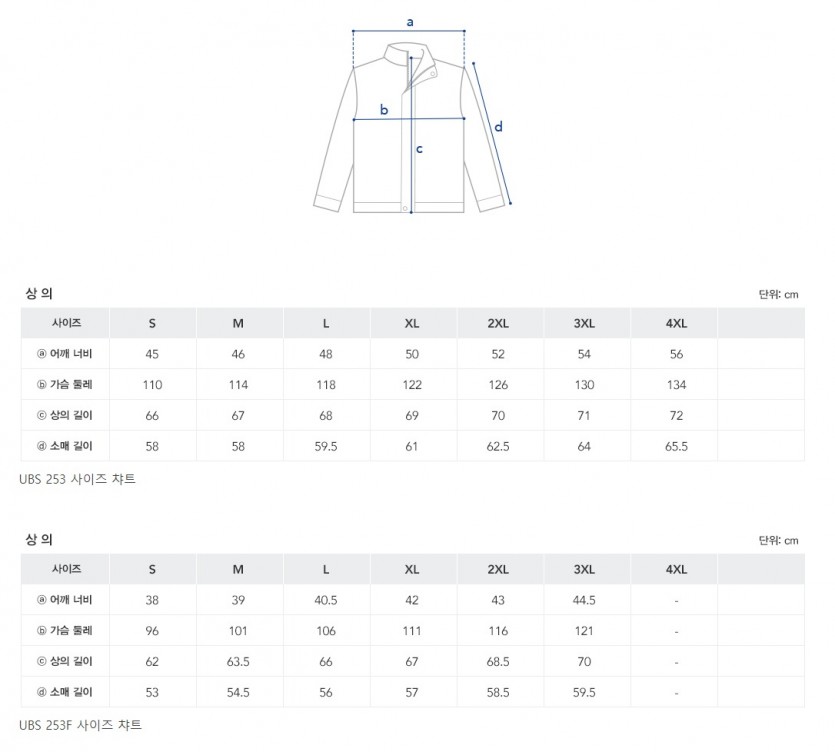 a
b
c
d

상 의

단위: cm

| 사이즈 | S | M | L | XL | 2XL | 3XL | 4XL | |
|---|---|---|---|---|---|---|---|---|
| ⓐ 어깨 너비 | 45 | 46 | 48 | 50 | 52 | 54 | 56 | |
| ⓑ 가슴 둘레 | 110 | 114 | 118 | 122 | 126 | 130 | 134 | |
| ⓒ 상의 길이 | 66 | 67 | 68 | 69 | 70 | 71 | 72 | |
| ⓓ 소매 길이 | 58 | 58 | 59.5 | 61 | 62.5 | 64 | 65.5 | |

UBS 253 사이즈 챠트

상 의

단위: cm

| 사이즈 | S | M | L | XL | 2XL | 3XL | 4XL | |
|---|---|---|---|---|---|---|---|---|
| ⓐ 어깨 너비 | 38 | 39 | 40.5 | 42 | 43 | 44.5 | - | |
| ⓑ 가슴 둘레 | 96 | 101 | 106 | 111 | 116 | 121 | - | |
| ⓒ 상의 길이 | 62 | 63.5 | 66 | 67 | 68.5 | 70 | - | |
| ⓓ 소매 길이 | 53 | 54.5 | 56 | 57 | 58.5 | 59.5 | - | |

UBS 253F 사이즈 챠트